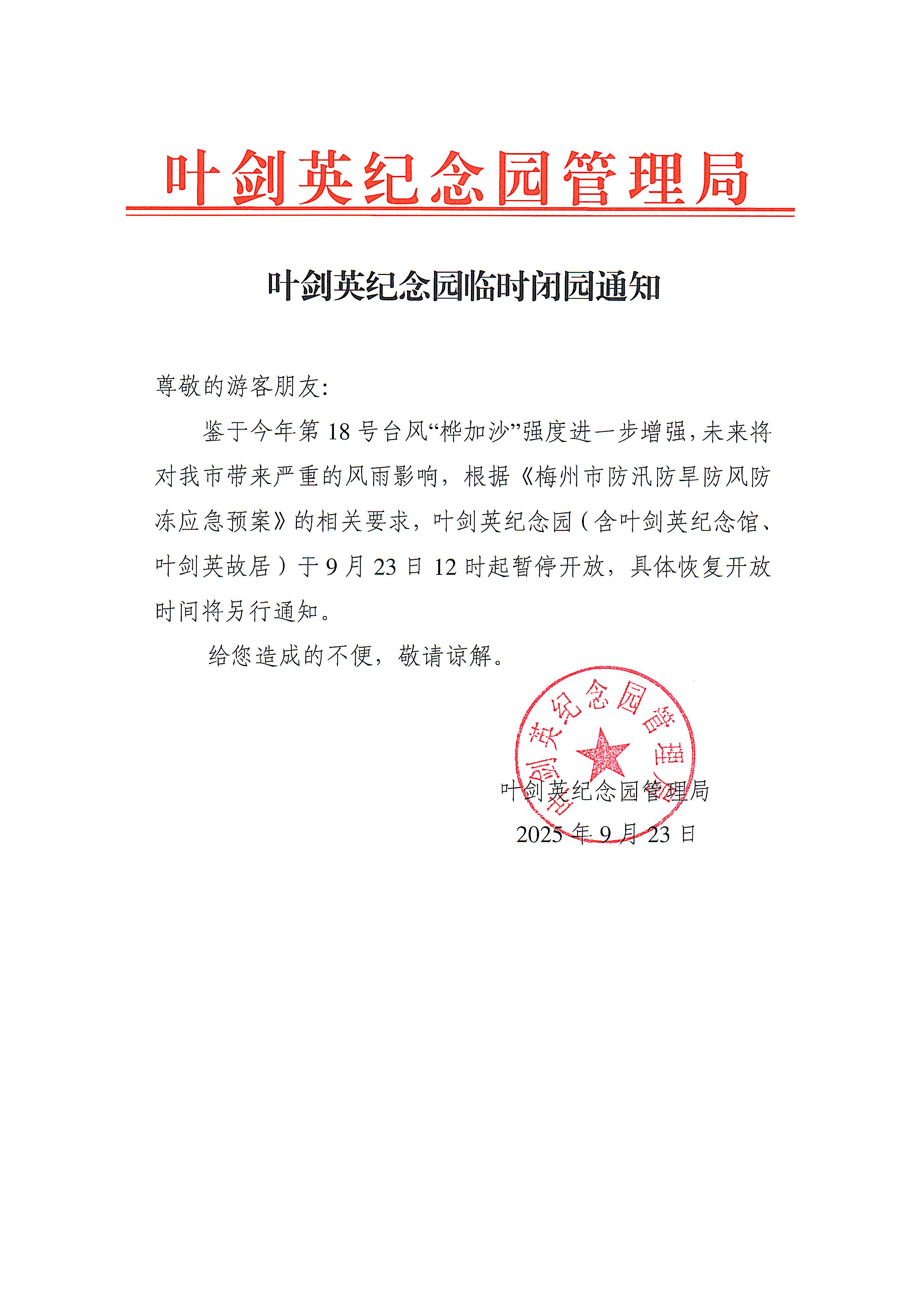 叶剑英纪念园管理局

叶剑英纪念园临时闭园通知

尊敬的游客朋友:

鉴于今年第 18 号台风“桦加沙”强度进一步增强,未来将对我市带来严重的风雨影响,根据《梅州市防汛防旱防风防冻应急预案》的相关要求,叶剑英纪念园(含叶剑英纪念馆、叶剑英故居)于 9 月 23 日 12 时起暂停开放,具体恢复开放时间将另行通知。

给您造成的不便,敬请谅解。

叶剑英纪念园管理局

叶剑英纪念园管理局
2025 年 9 月 23 日